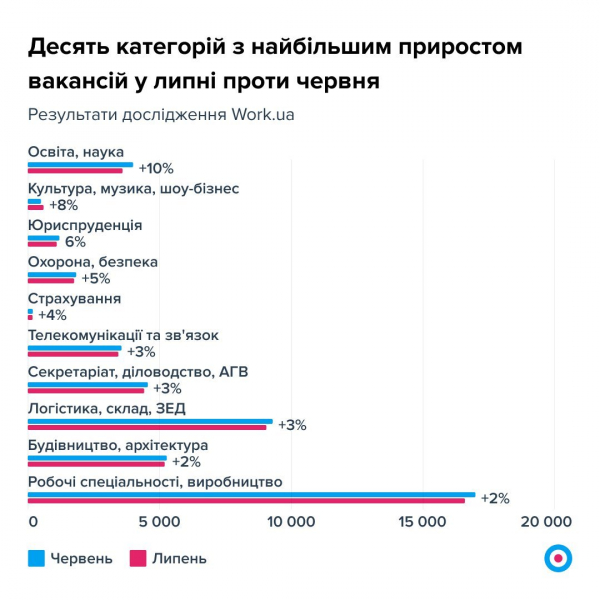 Десять категорій з найбільшим приростом вакансій у липні проти червня

Результати дослідження Work.ua

Освіта, наука
+10%
Культура, музика, шоу-бізнес
+8%
Юриспруденція
6%
Охорона, безпека
+5%
Страхування
+4%
Телекомунікації та зв'язок
+3%
Секретаріат, діловодство, АГВ
+3%
Логістика, склад, ЗЕД
+3%
Будівництво, архітектура
+2%
Робочі спеціальності, виробництво
+2%

0
5 000
10 000
15 000
20 000

Червень
Липень